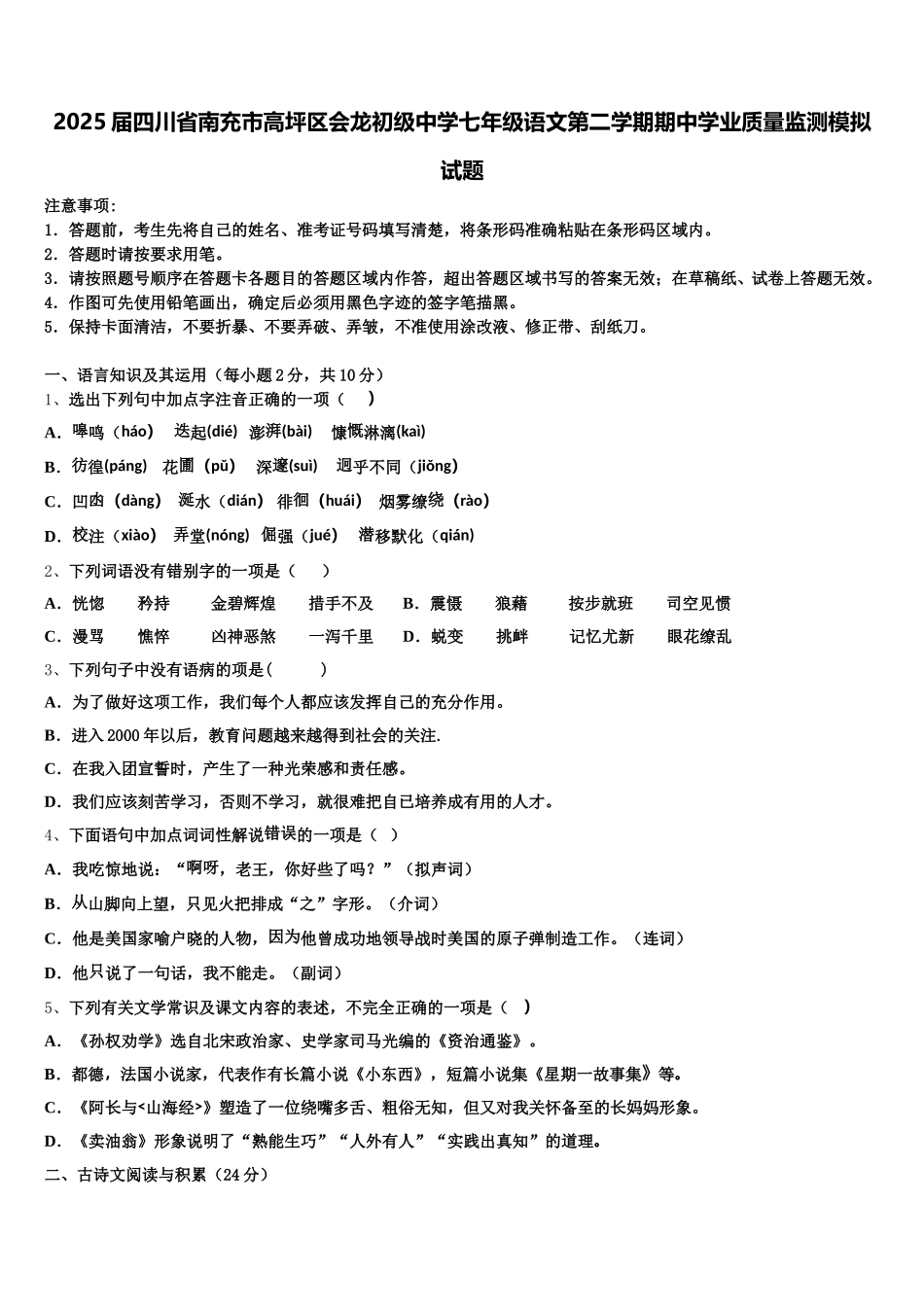 2025届四川省南充市高坪区会龙初级中学七年级语文第二学期期中学业质量监测模拟试题

注意事项：
1．答题前，考生先将自己的姓名、准考证号码填写清楚，将条形码准确粘贴在条形码区域内。
2．答题时请按要求用笔。
3．请按照题号顺序在答题卡各题目的答题区域内作答，超出答题区域书写的答案无效；在草稿纸、试卷上答题无效。
4．作图可先使用铅笔画出，确定后必须用黑色字迹的签字笔描黑。
5．保持卡面清洁，不要折暴、不要弄破、弄皱，不准使用涂改液、修正带、刮纸刀。

一、语言知识及其运用（每小题2分，共10分）
1、选出下列句中加点字注音正确的一项（　）
A．嗥鸣（háo）　迭起(dié)　澎湃(bài)　慷慨淋漓(kài)
B．彷徨(páng)　花圃（pǔ）　深邃(suì)　迥乎不同（jiǒng）
C．凹凼（dàng）　涎水（dián）　徘徊（huái）　烟雾缭绕（rào）
D．校注（xiào）　弄堂(nóng)　倔强（jué）　潜移默化（qián）

2、下列词语没有错别字的一项是（　）
A．恍惚　矜持　金碧辉煌　措手不及　B．震慑　狼藉　按步就班　司空见惯
C．漫骂　憔悴　凶神恶煞　一泻千里　D．蜕变　挑衅　记忆尤新　眼花缭乱

3、下列句子中没有语病的项是(　)
A．为了做好这项工作，我们每个人都应该发挥自己的充分作用。
B．进入2000年以后，教育问题越来越得到社会的关注.
C．在我入团宣誓时，产生了一种光荣感和责任感。
D．我们应该刻苦学习，否则不学习，就很难把自己培养成有用的人才。

4、下面语句中加点词词性解说错误的一项是（ ）
A．我吃惊地说：“啊呀，老王，你好些了吗？”（拟声词）
B．从山脚向上望，只见火把排成“之”字形。（介词）
C．他是美国家喻户晓的人物，因为他曾成功地领导战时美国的原子弹制造工作。（连词）
D．他只说了一句话，我不能走。（副词）

5、下列有关文学常识及课文内容的表述，不完全正确的一项是（　）
A．《孙权劝学》选自北宋政治家、史学家司马光编的《资治通鉴》。
B．都德，法国小说家，代表作有长篇小说《小东西》，短篇小说集《星期一故事集》等。
C．《阿长与<山海经>》塑造了一位绕嘴多舌、粗俗无知，但又对我关怀备至的长妈妈形象。
D．《卖油翁》形象说明了“熟能生巧”“人外有人”“实践出真知”的道理。

二、古诗文阅读与积累（24分）